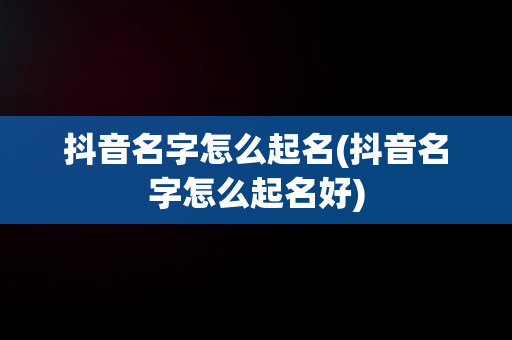 抖音名字怎么起名(抖音名字怎么起名好)